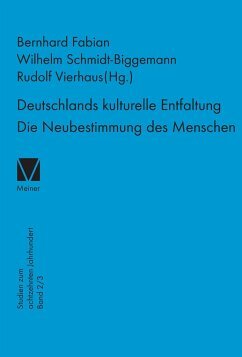 Bernhard Fabian
Wilhelm Schmidt-Biggemann
Rudolf Vierhaus(Hg.)

Deutschlands kulturelle Entfaltung
Die Neubestimmung des Menschen

Meiner

Studien zum
achtzehnten Jahrhundert
Band 2/3